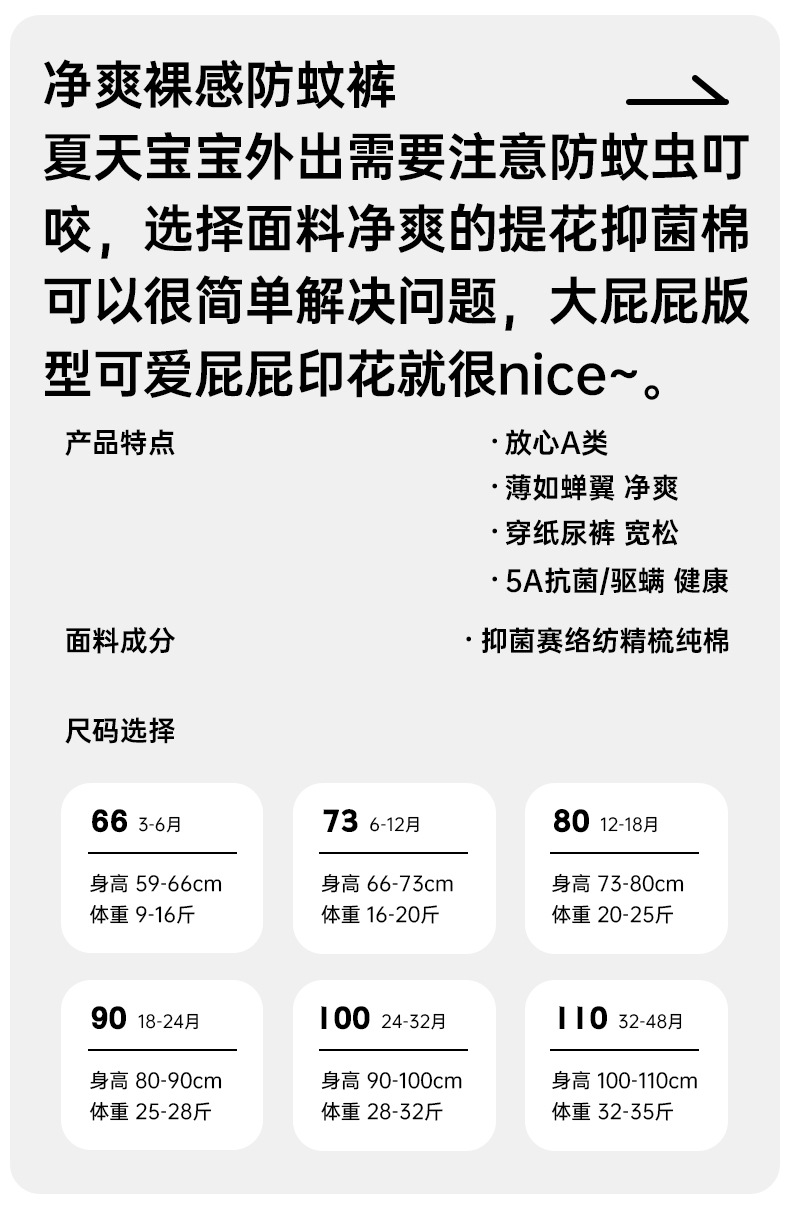 净爽裸感防蚊裤

夏天宝宝外出需要注意防蚊虫叮咬，选择面料净爽的提花抑菌棉可以很简单解决问题，大屁屁版型可爱屁屁印花就很nice~。

产品特点

· 放心A类
· 薄如蝉翼 净爽
· 穿纸尿裤 宽松
· 5A抗菌/驱螨 健康

面料成分

· 抑菌赛络纺精梳纯棉

尺码选择

66 3-6月
身高 59-66cm
体重 9-16斤

73 6-12月
身高 66-73cm
体重 16-20斤

80 12-18月
身高 73-80cm
体重 20-25斤

90 18-24月
身高 80-90cm
体重 25-28斤

100 24-32月
身高 90-100cm
体重 28-32斤

110 32-48月
身高 100-110cm
体重 32-35斤